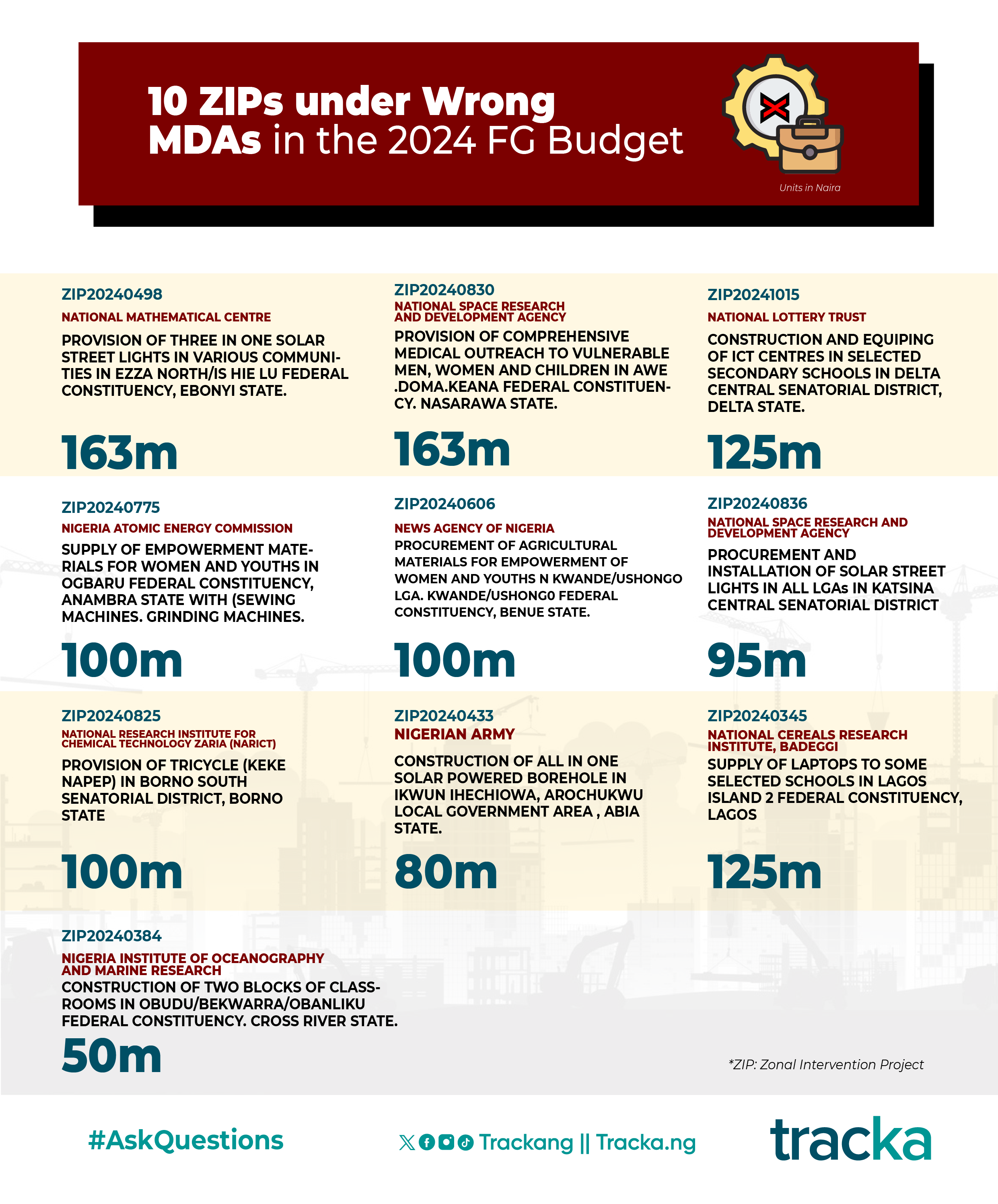 10 ZIPs under Wrong MDAs in the 2024 FG Budget

Units in Naira

ZIP20240498
NATIONAL MATHEMATICAL CENTRE
PROVISION OF THREE IN ONE SOLAR STREET LIGHTS IN VARIOUS COMMUNITIES IN EZZA NORTH/IS HIE LU FEDERAL CONSTITUENCY, EBONYI STATE.
163m

ZIP20240830
NATIONAL SPACE RESEARCH AND DEVELOPMENT AGENCY
PROVISION OF COMPREHENSIVE MEDICAL OUTREACH TO VULNERABLE MEN, WOMEN AND CHILDREN IN AWE .DOMA.KEANA FEDERAL CONSTITUENCY. NASARAWA STATE.
163m

ZIP20241015
NATIONAL LOTTERY TRUST
CONSTRUCTION AND EQUIPING OF ICT CENTRES IN SELECTED SECONDARY SCHOOLS IN DELTA CENTRAL SENATORIAL DISTRICT, DELTA STATE.
125m

ZIP20240775
NIGERIA ATOMIC ENERGY COMMISSION
SUPPLY OF EMPOWERMENT MATERIALS FOR WOMEN AND YOUTHS IN OGBARU FEDERAL CONSTITUENCY, ANAMBRA STATE WITH (SEWING MACHINES. GRINDING MACHINES.
100m

ZIP20240606
NEWS AGENCY OF NIGERIA
PROCUREMENT OF AGRICULTURAL MATERIALS FOR EMPOWERMENT OF WOMEN AND YOUTHS N KWANDE/USHONGO LGA. KWANDE/USHONG0 FEDERAL CONSTITUENCY, BENUE STATE.
100m

ZIP20240836
NATIONAL SPACE RESEARCH AND DEVELOPMENT AGENCY
PROCUREMENT AND INSTALLATION OF SOLAR STREET LIGHTS IN ALL LGAs IN KATSINA CENTRAL SENATORIAL DISTRICT
95m

ZIP20240825
NATIONAL RESEARCH INSTITUTE FOR CHEMICAL TECHNOLOGY ZARIA (NARICT)
PROVISION OF TRICYCLE (KEKE NAPEP) IN BORNO SOUTH SENATORIAL DISTRICT, BORNO STATE
100m

ZIP20240433
NIGERIAN ARMY
CONSTRUCTION OF ALL IN ONE SOLAR POWERED BOREHOLE IN IKWUN IHECHIOWA, AROCHUKWU LOCAL GOVERNMENT AREA , ABIA STATE.
80m

ZIP20240345
NATIONAL CEREALS RESEARCH INSTITUTE, BADEGGI
SUPPLY OF LAPTOPS TO SOME SELECTED SCHOOLS IN LAGOS ISLAND 2 FEDERAL CONSTITUENCY, LAGOS
125m

ZIP20240384
NIGERIA INSTITUTE OF OCEANOGRAPHY AND MARINE RESEARCH
CONSTRUCTION OF TWO BLOCKS OF CLASSROOMS IN OBUDU/BEKWARRA/OBANLIKU FEDERAL CONSTITUENCY. CROSS RIVER STATE.
50m

*ZIP: Zonal Intervention Project

#AskQuestions
Trackang || Tracka.ng
tracka